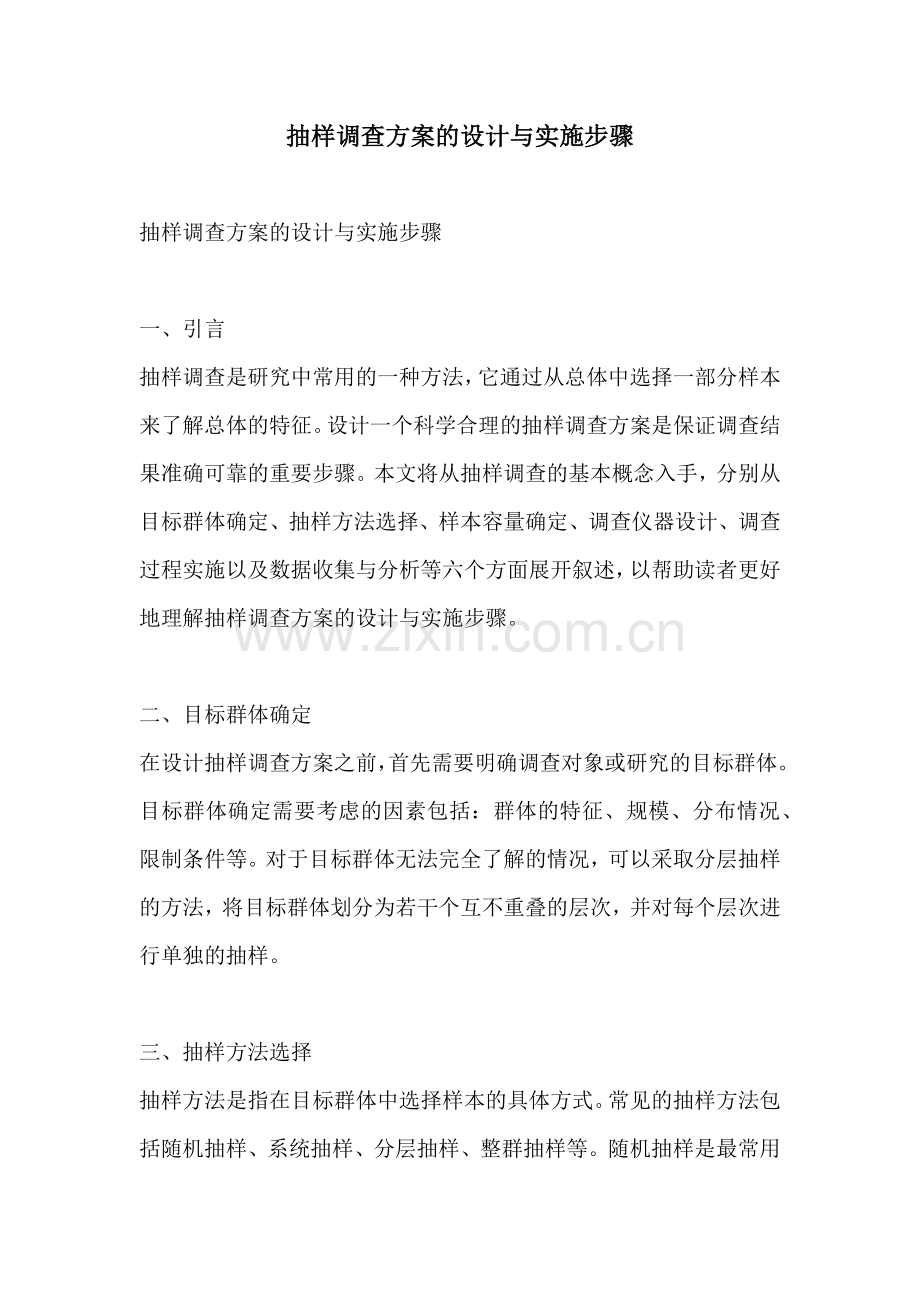 抽样调查方案的设计与实施步骤

抽样调查方案的设计与实施步骤

一、引言

抽样调查是研究中常用的一种方法，它通过从总体中选择一部分样本来了解总体的特征。设计一个科学合理的抽样调查方案是保证调查结果准确可靠的重要步骤。本文将从抽样调查的基本概念入手，分别从目标群体确定、抽样方法选择、样本容量确定、调查仪器设计、调查过程实施以及数据收集与分析等六个方面展开叙述，以帮助读者更好地理解抽样调查方案的设计与实施步骤。

www.zixin.com.cn

二、目标群体确定

在设计抽样调查方案之前，首先需要明确调查对象或研究的目标群体。目标群体确定需要考虑的因素包括：群体的特征、规模、分布情况、限制条件等。对于目标群体无法完全了解的情况，可以采取分层抽样的方法，将目标群体划分为若干个互不重叠的层次，并对每个层次进行单独的抽样。

三、抽样方法选择

抽样方法是指在目标群体中选择样本的具体方式。常见的抽样方法包括随机抽样、系统抽样、分层抽样、整群抽样等。随机抽样是最常用